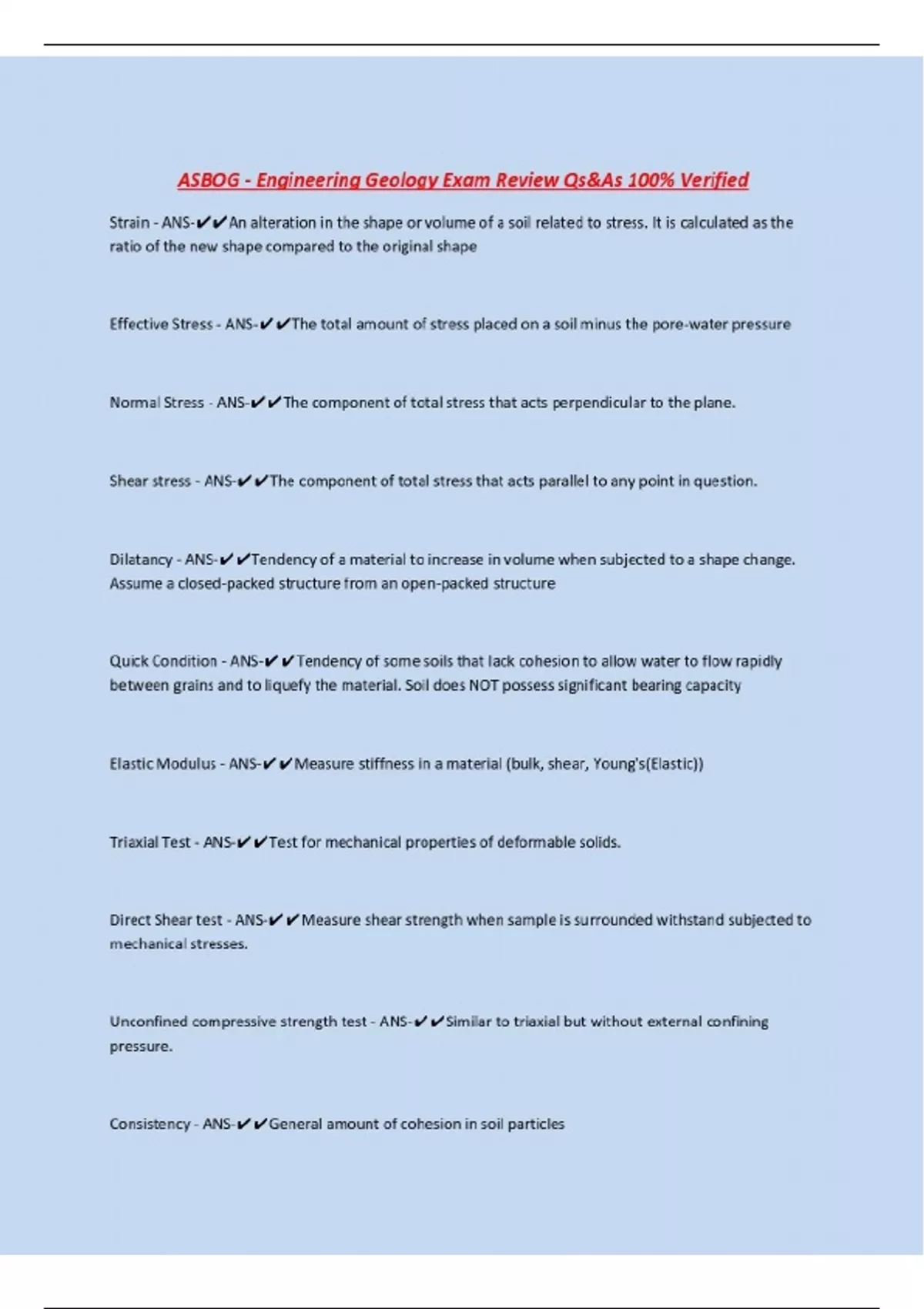 ASBOG - Engineering Geology Exam Review Qs&As 100% Verified

Strain - ANS-✔✔An alteration in the shape or volume of a soil related to stress. It is calculated as the ratio of the new shape compared to the original shape

Effective Stress - ANS-✔✔The total amount of stress placed on a soil minus the pore-water pressure

Normal Stress - ANS-✔✔The component of total stress that acts perpendicular to the plane.

Shear stress - ANS-✔✔The component of total stress that acts parallel to any point in question.

Dilatancy - ANS-✔✔Tendency of a material to increase in volume when subjected to a shape change. Assume a closed-packed structure from an open-packed structure

Quick Condition - ANS-✔✔Tendency of some soils that lack cohesion to allow water to flow rapidly between grains and to liquefy the material. Soil does NOT possess significant bearing capacity

Elastic Modulus - ANS-✔✔Measure stiffness in a material (bulk, shear, Young's(Elastic))

Triaxial Test - ANS-✔✔Test for mechanical properties of deformable solids.

Direct Shear test - ANS-✔✔Measure shear strength when sample is surrounded withstand subjected to mechanical stresses.

Unconfined compressive strength test - ANS-✔✔Similar to triaxial but without external confining pressure.

Consistency - ANS-✔✔General amount of cohesion in soil particles